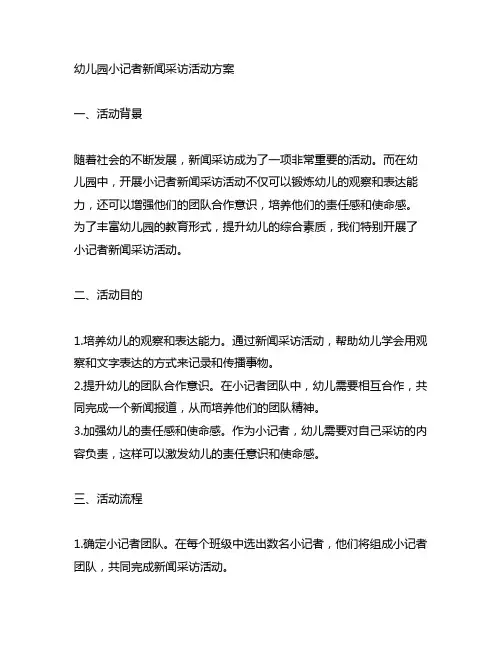 幼儿园小记者新闻采访活动方案

一、活动背景

随着社会的不断发展，新闻采访成为了一项非常重要的活动。而在幼儿园中，开展小记者新闻采访活动不仅可以锻炼幼儿的观察和表达能力，还可以增强他们的团队合作意识，培养他们的责任感和使命感。为了丰富幼儿园的教育形式，提升幼儿的综合素质，我们特别开展了小记者新闻采访活动。

二、活动目的

1.培养幼儿的观察和表达能力。通过新闻采访活动，帮助幼儿学会用观察和文字表达的方式来记录和传播事物。
2.提升幼儿的团队合作意识。在小记者团队中，幼儿需要相互合作，共同完成一个新闻报道，从而培养他们的团队精神。
3.加强幼儿的责任感和使命感。作为小记者，幼儿需要对自己采访的内容负责，这样可以激发幼儿的责任意识和使命感。

三、活动流程

1.确定小记者团队。在每个班级中选出数名小记者，他们将组成小记者团队，共同完成新闻采访活动。